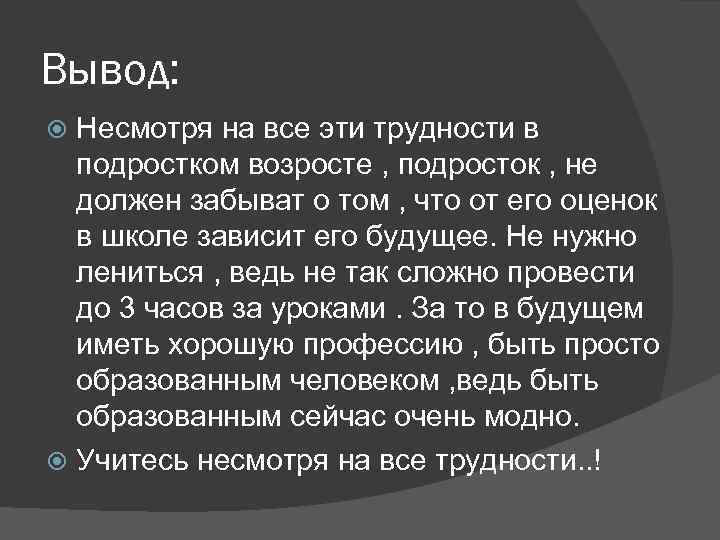 Вывод:

Несмотря на все эти трудности в подростком возросте , подросток , не должен забыват о том , что от его оценок в школе зависит его будущее. Не нужно лениться , ведь не так сложно провести до 3 часов за уроками . За то в будущем иметь хорошую профессию , быть просто образованным человеком ,ведь быть образованным сейчас очень модно.

Учитесь несмотря на все трудности..!